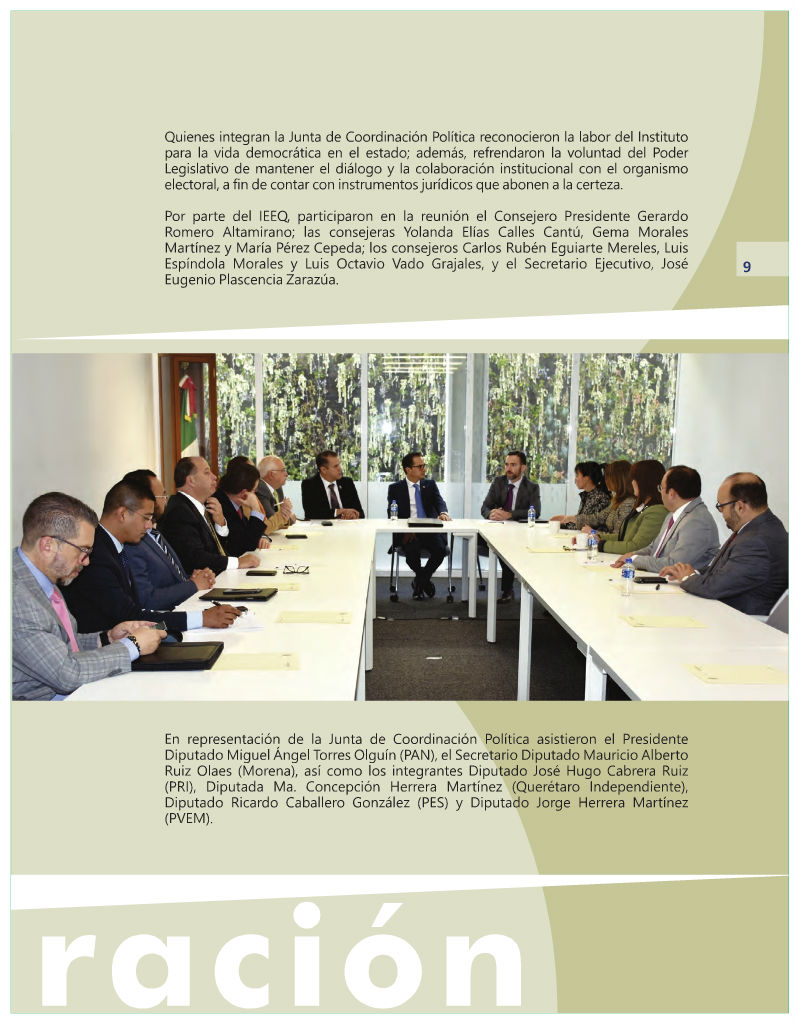 Quienes integran la Junta de Coordinación Política reconocieron la labor del Instituto para la vida democrática en el estado; además, refrendaron la voluntad del Poder Legislativo de mantener el diálogo y la colaboración institucional con el organismo electoral, a fin de contar con instrumentos jurídicos que abonen a la certeza.

Por parte del IEEQ, participaron en la reunión el Consejero Presidente Gerardo Romero Altamirano; las consejeras Yolanda Elías Calles Cantú, Gema Morales Martínez y María Pérez Cepeda; los consejeros Carlos Rubén Eguiarte Mereles, Luis Espíndola Morales y Luis Octavio Vado Grajales, y el Secretario Ejecutivo, José Eugenio Plascencia Zarazúa.

9

En representación de la Junta de Coordinación Política asistieron el Presidente Diputado Miguel Ángel Torres Olguín (PAN), el Secretario Diputado Mauricio Alberto Ruiz Olaes (Morena), así como los integrantes Diputado José Hugo Cabrera Ruiz (PRI), Diputada Ma. Concepción Herrera Martínez (Querétaro Independiente), Diputado Ricardo Caballero González (PES) y Diputado Jorge Herrera Martínez (PVEM).

ración